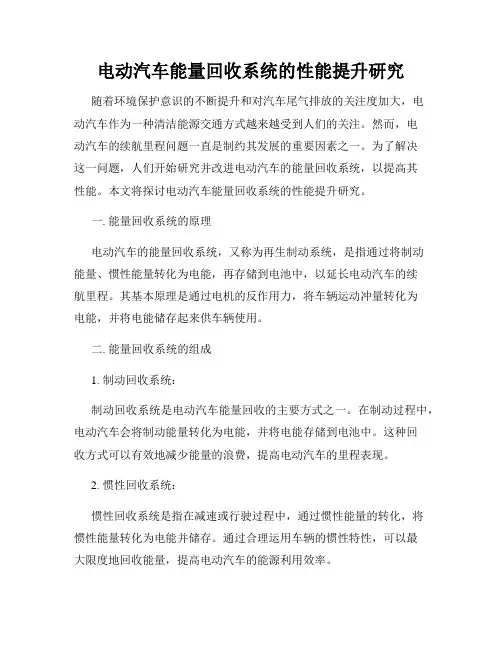 电动汽车能量回收系统的性能提升研究

随着环境保护意识的不断提升和对汽车尾气排放的关注度加大，电动汽车作为一种清洁能源交通方式越来越受到人们的关注。然而，电动汽车的续航里程问题一直是制约其发展的重要因素之一。为了解决这一问题，人们开始研究并改进电动汽车的能量回收系统，以提高其性能。本文将探讨电动汽车能量回收系统的性能提升研究。

一. 能量回收系统的原理

电动汽车的能量回收系统，又称为再生制动系统，是指通过将制动能量、惯性能量转化为电能，再存储到电池中，以延长电动汽车的续航里程。其基本原理是通过电机的反作用力，将车辆运动冲量转化为电能，并将电能储存起来供车辆使用。

二. 能量回收系统的组成

1. 制动回收系统：

制动回收系统是电动汽车能量回收的主要方式之一。在制动过程中，电动汽车会将制动能量转化为电能，并将电能存储到电池中。这种回收方式可以有效地减少能量的浪费，提高电动汽车的里程表现。

2. 惯性回收系统：

惯性回收系统是指在减速或行驶过程中，通过惯性能量的转化，将惯性能量转化为电能并储存。通过合理运用车辆的惯性特性，可以最大限度地回收能量，提高电动汽车的能源利用效率。